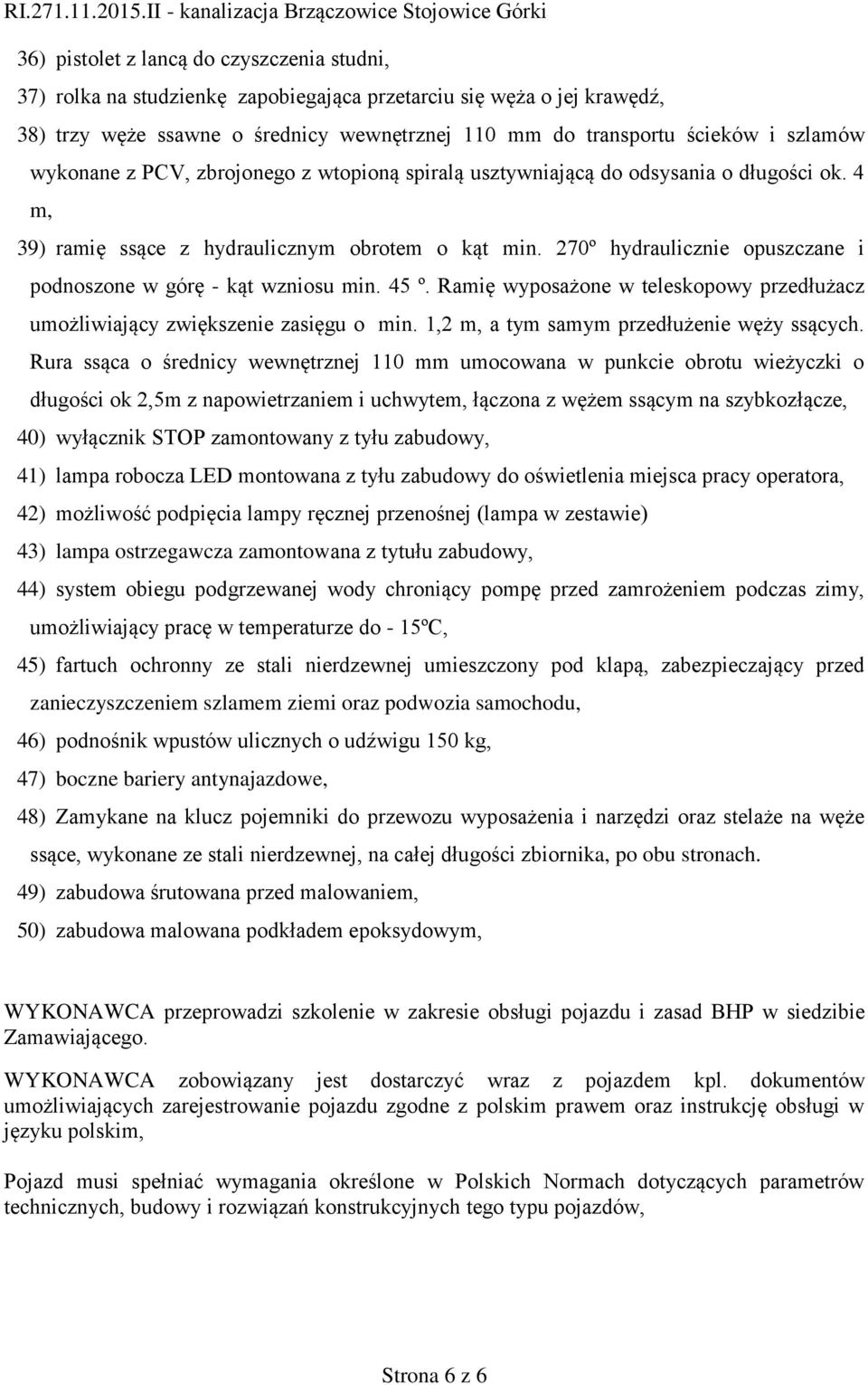 RI.271.11.2015.II - kanalizacja Brzączowice Stojowice Górki

36) pistolet z lancą do czyszczenia studni,

37) rolka na studzienkę zapobiegająca przetarciu się węża o jej krawędź,

38) trzy węże ssawne o średnicy wewnętrznej 110 mm do transportu ścieków i szlamów wykonane z PCV, zbrojonego z wtopioną spiralą usztywniającą do odsysania o długości ok. 4 m,

39) ramię ssące z hydraulicznym obrotem o kąt min. 270º hydraulicznie opuszczane i podnoszone w górę - kąt wzniosu min. 45 º. Ramię wyposażone w teleskopowy przedłużacz umożliwiający zwiększenie zasięgu o min. 1,2 m, a tym samym przedłużenie węży ssących. Rura ssąca o średnicy wewnętrznej 110 mm umocowana w punkcie obrotu wieżyczki o długości ok 2,5m z napowietrzaniem i uchwytem, łączona z wężem ssącym na szybkozłącze,

40) wyłącznik STOP zamontowany z tyłu zabudowy,

41) lampa robocza LED montowana z tyłu zabudowy do oświetlenia miejsca pracy operatora,

42) możliwość podpięcia lampy ręcznej przenośnej (lampa w zestawie)

43) lampa ostrzegawcza zamontowana z tytułu zabudowy,

44) system obiegu podgrzewanej wody chroniący pompę przed zamrożeniem podczas zimy, umożliwiający pracę w temperaturze do - 15ºC,

45) fartuch ochronny ze stali nierdzewnej umieszczony pod klapą, zabezpieczający przed zanieczyszczeniem szlamem ziemi oraz podwozia samochodu,

46) podnośnik wpustów ulicznych o udźwigu 150 kg,

47) boczne bariery antynajazdowe,

48) Zamykane na klucz pojemniki do przewozu wyposażenia i narzędzi oraz stelaże na węże ssące, wykonane ze stali nierdzewnej, na całej długości zbiornika, po obu stronach.

49) zabudowa śrutowana przed malowaniem,

50) zabudowa malowana podkładem epoksydowym,

WYKONAWCA przeprowadzi szkolenie w zakresie obsługi pojazdu i zasad BHP w siedzibie Zamawiającego.

WYKONAWCA zobowiązany jest dostarczyć wraz z pojazdem kpl. dokumentów umożliwiających zarejestrowanie pojazdu zgodne z polskim prawem oraz instrukcję obsługi w języku polskim,

Pojazd musi spełniać wymagania określone w Polskich Normach dotyczących parametrów technicznych, budowy i rozwiązań konstrukcyjnych tego typu pojazdów,

Strona 6 z 6